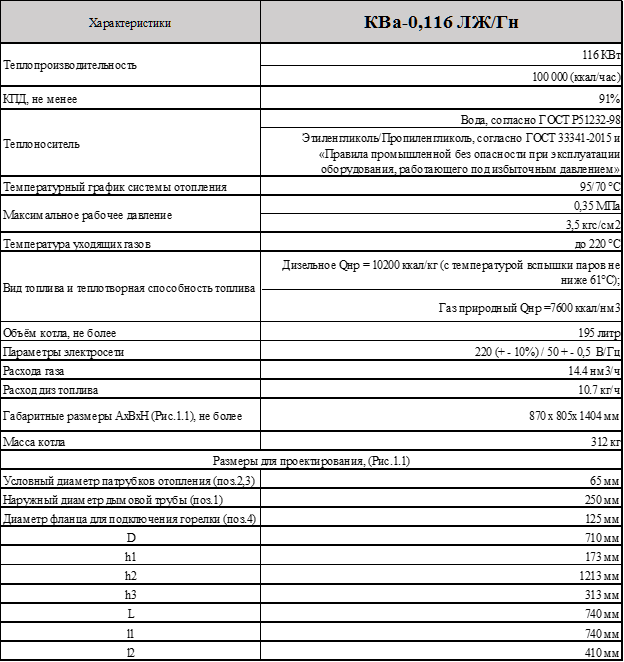 | Характеристики | КВа-0,116 ЛЖ/Гн |
|---|---|
| Теплопроизводительность | 116 КВт |
| | 100 000 (ккал/час) |
| КПД, не менее | 91% |
| Теплоноситель | Вода, согласно ГОСТ Р51232-98 |
| | Этиленгликоль/Пропиленгликоль, согласно ГОСТ 33341-2015 и «Правила промышленной без опасности при эксплуатации оборудования, работающего под избыточным давлением» |
| Температурный график системы отопления | 95/70 °С |
| Максимальное рабочее давление | 0,35 МПа |
| | 3,5 кгс/см2 |
| Температура уходящих газов | до 220 °С |
| Вид топлива и теплотворная способность топлива | Дизельное Qнр = 10200 ккал/кг (с температурой вспышки паров не ниже 61°С); |
| | Газ природный Qнр =7600 ккал/нм3 |
| Объём котла, не более | 195 литр |
| Параметры электросети | 220 (+ - 10%) / 50 + - 0,5 В/Гц |
| Расхода газа | 14.4 нм3/ч |
| Расход диз топлива | 10.7 кг/ч |
| Габаритные размеры АхВхН (Рис.1.1), не более | 870 х 805х 1404 мм |
| Масса котла | 312 кг |
| Размеры для проектирования, (Рис.1.1) | |
| Условный диаметр патрубков отопления (поз.2,3) | 65 мм |
| Наружный диаметр дымовой трубы (поз.1) | 250 мм |
| Диаметр фланца для подключения горелки (поз.4) | 125 мм |
| D | 710 мм |
| h1 | 173 мм |
| h2 | 1213 мм |
| h3 | 313 мм |
| L | 740 мм |
| l1 | 740 мм |
| l2 | 410 мм |